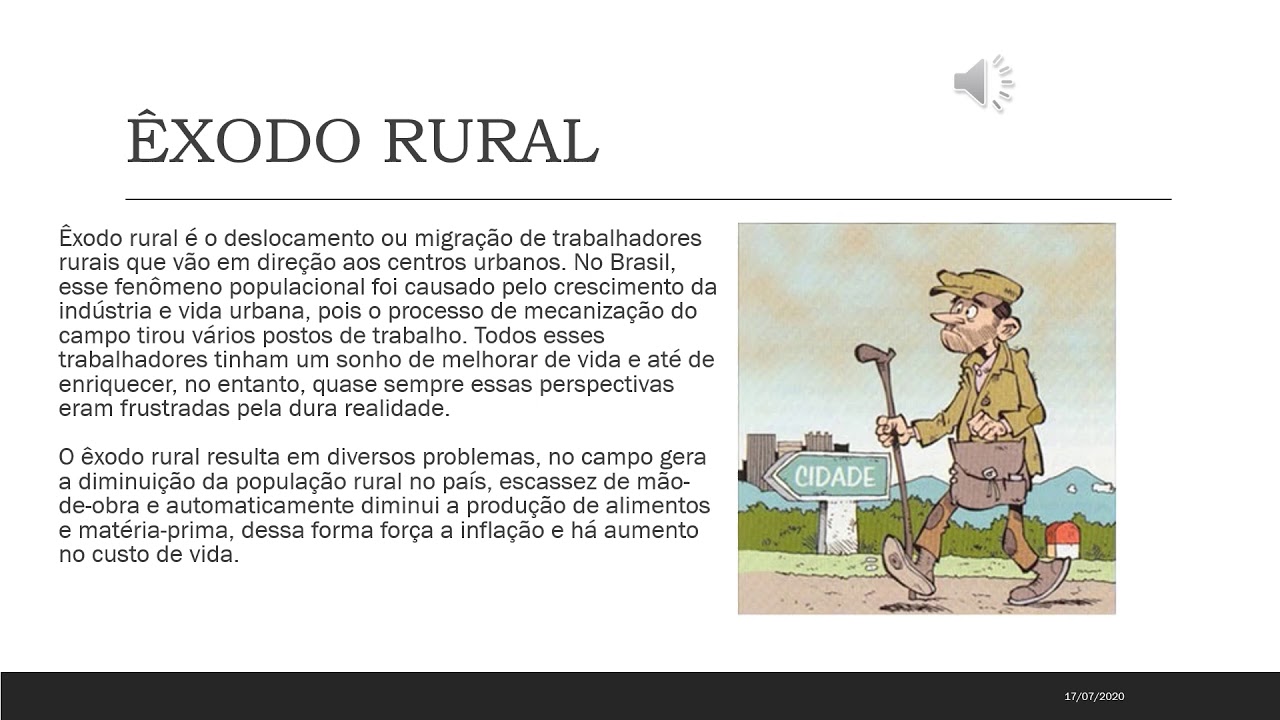 ÊXODO RURAL

Êxodo rural é o deslocamento ou migração de trabalhadores rurais que vão em direção aos centros urbanos. No Brasil, esse fenômeno populacional foi causado pelo crescimento da indústria e vida urbana, pois o processo de mecanização do campo tirou vários postos de trabalho. Todos esses trabalhadores tinham um sonho de melhorar de vida e até de enriquecer, no entanto, quase sempre essas perspectivas eram frustradas pela dura realidade.

O êxodo rural resulta em diversos problemas, no campo gera a diminuição da população rural no país, escassez de mão-de-obra e automaticamente diminui a produção de alimentos e matéria-prima, dessa forma força a inflação e há aumento no custo de vida.

CIDADE

17/07/2020